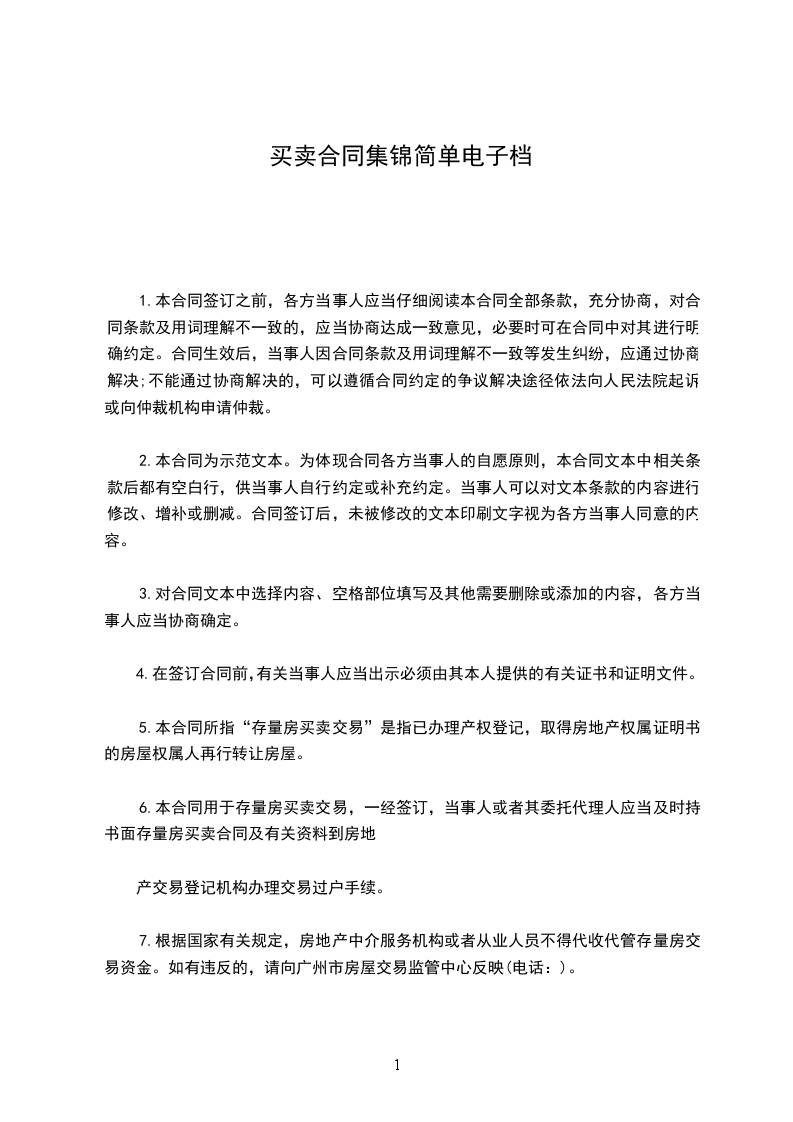 买卖合同集锦简单电子档

1.本合同签订之前，各方当事人应当仔细阅读本合同全部条款，充分协商，对合同条款及用词理解不一致的，应当协商达成一致意见，必要时可在合同中对其进行明确约定。合同生效后，当事人因合同条款及用词理解不一致等发生纠纷，应通过协商解决;不能通过协商解决的，可以遵循合同约定的争议解决途径依法向人民法院起诉或向仲裁机构申请仲裁。

2.本合同为示范文本。为体现合同各方当事人的自愿原则，本合同文本中相关条款后都有空白行，供当事人自行约定或补充约定。当事人可以对文本条款的内容进行修改、增补或删减。合同签订后，未被修改的文本印刷文字视为各方当事人同意的内容。

3.对合同文本中选择内容、空格部位填写及其他需要删除或添加的内容，各方当事人应当协商确定。

4.在签订合同前,有关当事人应当出示必须由其本人提供的有关证书和证明文件。

5.本合同所指“存量房买卖交易”是指已办理产权登记，取得房地产权属证明书的房屋权属人再行转让房屋。

6.本合同用于存量房买卖交易，一经签订，当事人或者其委托代理人应当及时持书面存量房买卖合同及有关资料到房地

产交易登记机构办理交易过户手续。

7.根据国家有关规定，房地产中介服务机构或者从业人员不得代收代管存量房交易资金。如有违反的，请向广州市房屋交易监管中心反映(电话：)。

1